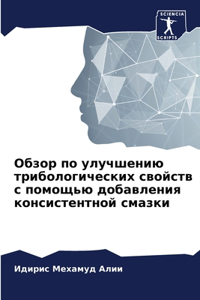 SCIENCIA
SCRIPTS

Обзор по улучшению трибологических свойств с помощью добавления консистентной смазки

Идирис Мехамуд Алии